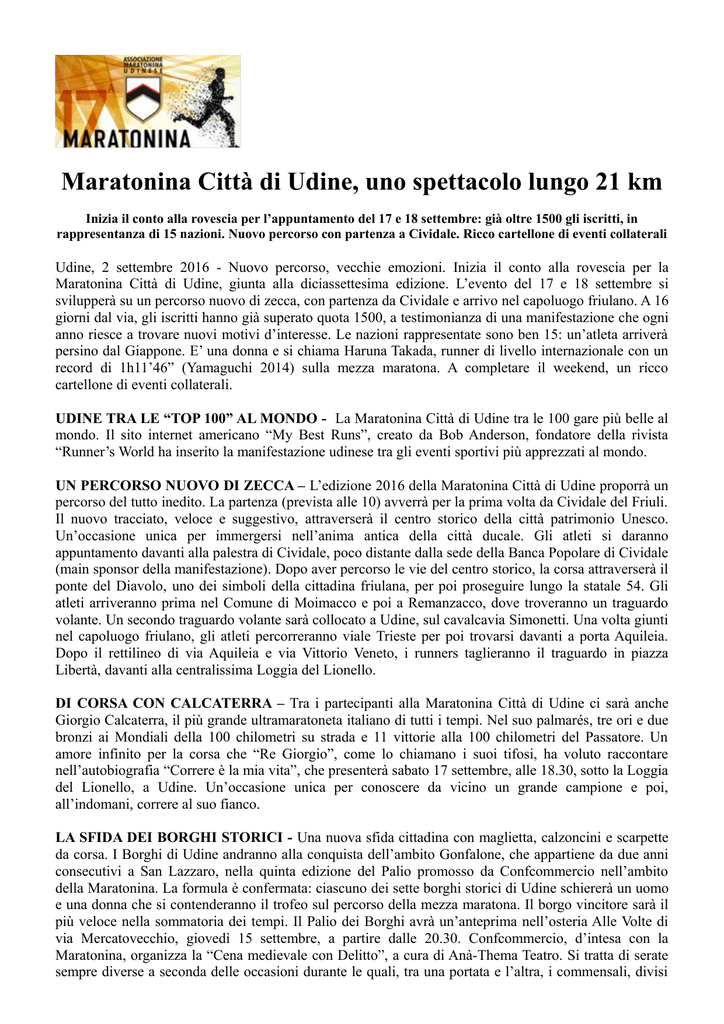 ASSOCIAZIONE MARATONINA UDINESE

17

MARATONINA

Maratonina Città di Udine, uno spettacolo lungo 21 km

Inizia il conto alla rovescia per l'appuntamento del 17 e 18 settembre: già oltre 1500 gli iscritti, in rappresentanza di 15 nazioni. Nuovo percorso con partenza a Cividale. Ricco cartellone di eventi collaterali

Udine, 2 settembre 2016 - Nuovo percorso, vecchie emozioni. Inizia il conto alla rovescia per la Maratonina Città di Udine, giunta alla diciassettesima edizione. L'evento del 17 e 18 settembre si svilupperà su un percorso nuovo di zecca, con partenza da Cividale e arrivo nel capoluogo friulano. A 16 giorni dal via, gli iscritti hanno già superato quota 1500, a testimonianza di una manifestazione che ogni anno riesce a trovare nuovi motivi d'interesse. Le nazioni rappresentate sono ben 15: un'atleta arriverà persino dal Giappone. E' una donna e si chiama Haruna Takada, runner di livello internazionale con un record di 1h11'46" (Yamaguchi 2014) sulla mezza maratona. A completare il weekend, un ricco cartellone di eventi collaterali.

UDINE TRA LE "TOP 100" AL MONDO - La Maratonina Città di Udine tra le 100 gare più belle al mondo. Il sito internet americano "My Best Runs", creato da Bob Anderson, fondatore della rivista "Runner's World ha inserito la manifestazione udinese tra gli eventi sportivi più apprezzati al mondo.

UN PERCORSO NUOVO DI ZECCA – L'edizione 2016 della Maratonina Città di Udine proporrà un percorso del tutto inedito. La partenza (prevista alle 10) avverrà per la prima volta da Cividale del Friuli. Il nuovo tracciato, veloce e suggestivo, attraverserà il centro storico della città patrimonio Unesco. Un'occasione unica per immergersi nell'anima antica della città ducale. Gli atleti si daranno appuntamento davanti alla palestra di Cividale, poco distante dalla sede della Banca Popolare di Cividale (main sponsor della manifestazione). Dopo aver percorso le vie del centro storico, la corsa attraverserà il ponte del Diavolo, uno dei simboli della cittadina friulana, per poi proseguire lungo la statale 54. Gli atleti arriveranno prima nel Comune di Moimacco e poi a Remanzacco, dove troveranno un traguardo volante. Un secondo traguardo volante sarà collocato a Udine, sul cavalcavia Simonetti. Una volta giunti nel capoluogo friulano, gli atleti percorreranno viale Trieste per poi trovarsi davanti a porta Aquileia. Dopo il rettilineo di via Aquileia e via Vittorio Veneto, i runners taglieranno il traguardo in piazza Libertà, davanti alla centralissima Loggia del Lionello.

DI CORSA CON CALCATERRA – Tra i partecipanti alla Maratonina Città di Udine ci sarà anche Giorgio Calcaterra, il più grande ultramaratoneta italiano di tutti i tempi. Nel suo palmarés, tre ori e due bronzi ai Mondiali della 100 chilometri su strada e 11 vittorie alla 100 chilometri del Passatore. Un amore infinito per la corsa che "Re Giorgio", come lo chiamano i suoi tifosi, ha voluto raccontare nell'autobiografia "Correre è la mia vita", che presenterà sabato 17 settembre, alle 18.30, sotto la Loggia del Lionello, a Udine. Un'occasione unica per conoscere da vicino un grande campione e poi, all'indomani, correre al suo fianco.

LA SFIDA DEI BORGHI STORICI - Una nuova sfida cittadina con maglietta, calzoncini e scarpette da corsa. I Borghi di Udine andranno alla conquista dell'ambito Gonfalone, che appartiene da due anni consecutivi a San Lazzaro, nella quinta edizione del Palio promosso da Confcommercio nell'ambito della Maratonina. La formula è confermata: ciascuno dei sette borghi storici di Udine schiererà un uomo e una donna che si contenderanno il trofeo sul percorso della mezza maratona. Il borgo vincitore sarà il più veloce nella sommatoria dei tempi. Il Palio dei Borghi avrà un'anteprima nell'osteria Alle Volte di via Mercatovecchio, giovedì 15 settembre, a partire dalle 20.30. Confcommercio, d'intesa con la Maratonina, organizza la "Cena medievale con Delitto", a cura di Anà-Thema Teatro. Si tratta di serate sempre diverse a seconda delle occasioni durante le quali, tra una portata e l'altra, i commensali, divisi